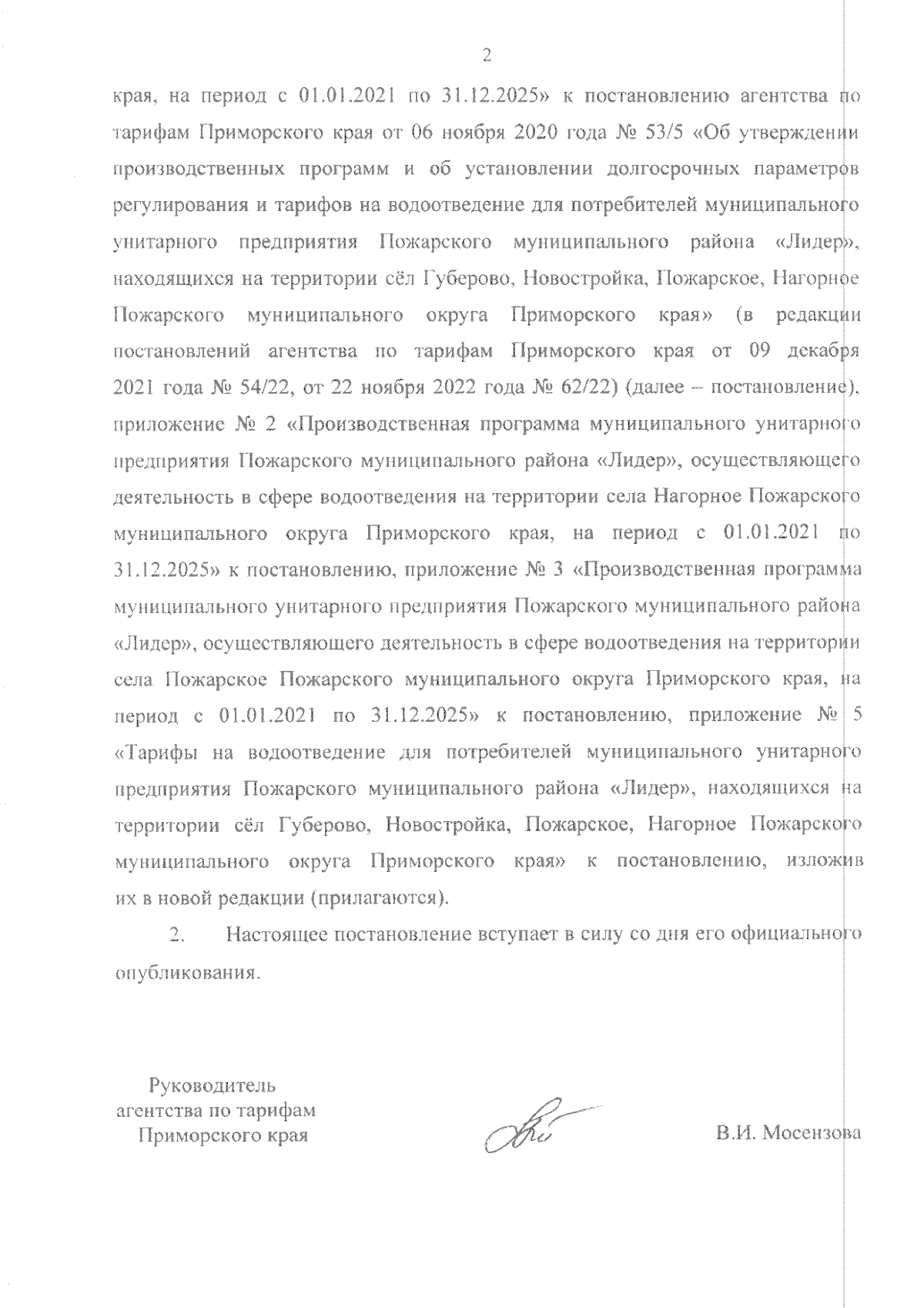 2

края, на период с 01.01.2021 по 31.12.2025» к постановлению агентства по тарифам Приморского края от 06 ноября 2020 года № 53/5 «Об утверждении производственных программ и об установлении долгосрочных параметров регулирования и тарифов на водоотведение для потребителей муниципального унитарного предприятия Пожарского муниципального района «Лидер», находящихся на территории сёл Губерово, Новостройка, Пожарское, Нагорное Пожарского муниципального округа Приморского края» (в редакции постановлений агентства по тарифам Приморского края от 09 декабря 2021 года № 54/22, от 22 ноября 2022 года № 62/22) (далее – постановление), приложение № 2 «Производственная программа муниципального унитарного предприятия Пожарского муниципального района «Лидер», осуществляющего деятельность в сфере водоотведения на территории села Нагорное Пожарского муниципального округа Приморского края, на период с 01.01.2021 по 31.12.2025» к постановлению, приложение № 3 «Производственная программа муниципального унитарного предприятия Пожарского муниципального района «Лидер», осуществляющего деятельность в сфере водоотведения на территории села Пожарское Пожарского муниципального округа Приморского края, на период с 01.01.2021 по 31.12.2025» к постановлению, приложение № 5 «Тарифы на водоотведение для потребителей муниципального унитарного предприятия Пожарского муниципального района «Лидер», находящихся на территории сёл Губерово, Новостройка, Пожарское, Нагорное Пожарского муниципального округа Приморского края» к постановлению, изложив их в новой редакции (прилагаются).

2. Настоящее постановление вступает в силу со дня его официального опубликования.

Руководитель агентства по тарифам Приморского края

В.И. Мосензова